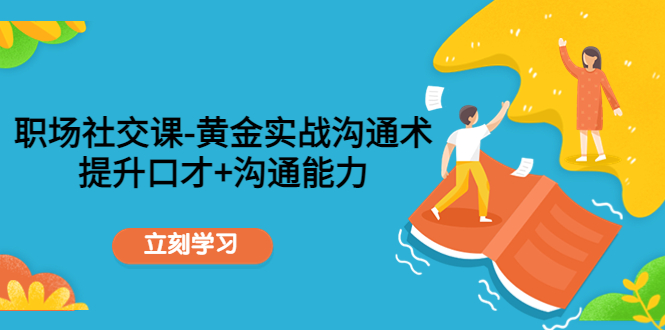 职场社交课-黄金实战沟通术
提升口才+沟通能力

立刻学习